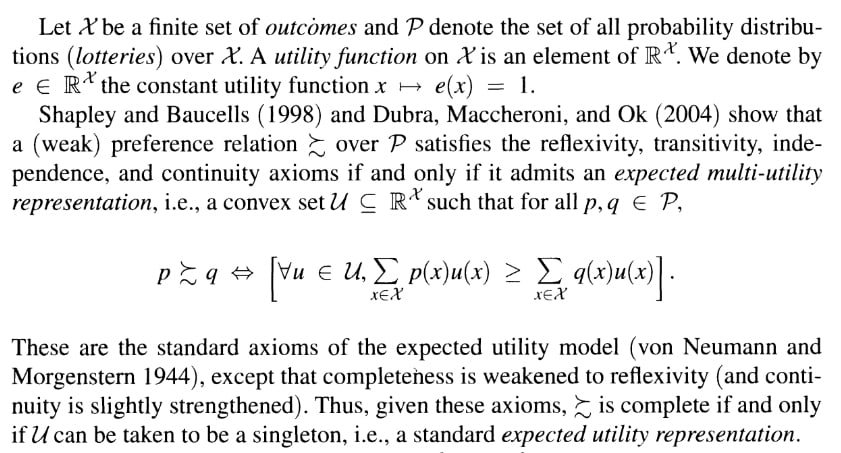 Let $\mathcal{X}$ be a finite set of outcomes and $\mathcal{P}$ denote the set of all probability distributions (lotteries) over $\mathcal{X}$. A utility function on $\mathcal{X}$ is an element of $\mathbb{R}^{\mathcal{X}}$. We denote by $e \in \mathbb{R}^{\mathcal{X}}$ the constant utility function $x \mapsto e(x) = 1$.

Shapley and Baucells (1998) and Dubra, Maccheroni, and Ok (2004) show that a (weak) preference relation $\succsim$ over $\mathcal{P}$ satisfies the reflexivity, transitivity, independence, and continuity axioms if and only if it admits an expected multi-utility representation, i.e., a convex set $\mathcal{U} \subseteq \mathbb{R}^{\mathcal{X}}$ such that for all $p, q \in \mathcal{P}$,

$p \succsim q \Leftrightarrow \left[\forall u \in \mathcal{U}, \sum_{x \in \mathcal{X}} p(x)u(x) \geq \sum_{x \in \mathcal{X}} q(x)u(x)\right].$

These are the standard axioms of the expected utility model (von Neumann and Morgenstern 1944), except that completeness is weakened to reflexivity (and continuity is slightly strengthened). Thus, given these axioms, $\succsim$ is complete if and only if $\mathcal{U}$ can be taken to be a singleton, i.e., a standard expected utility representation.